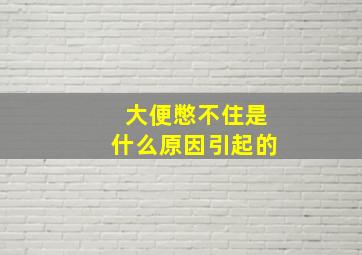 大便憋不住是
什么原因引起的